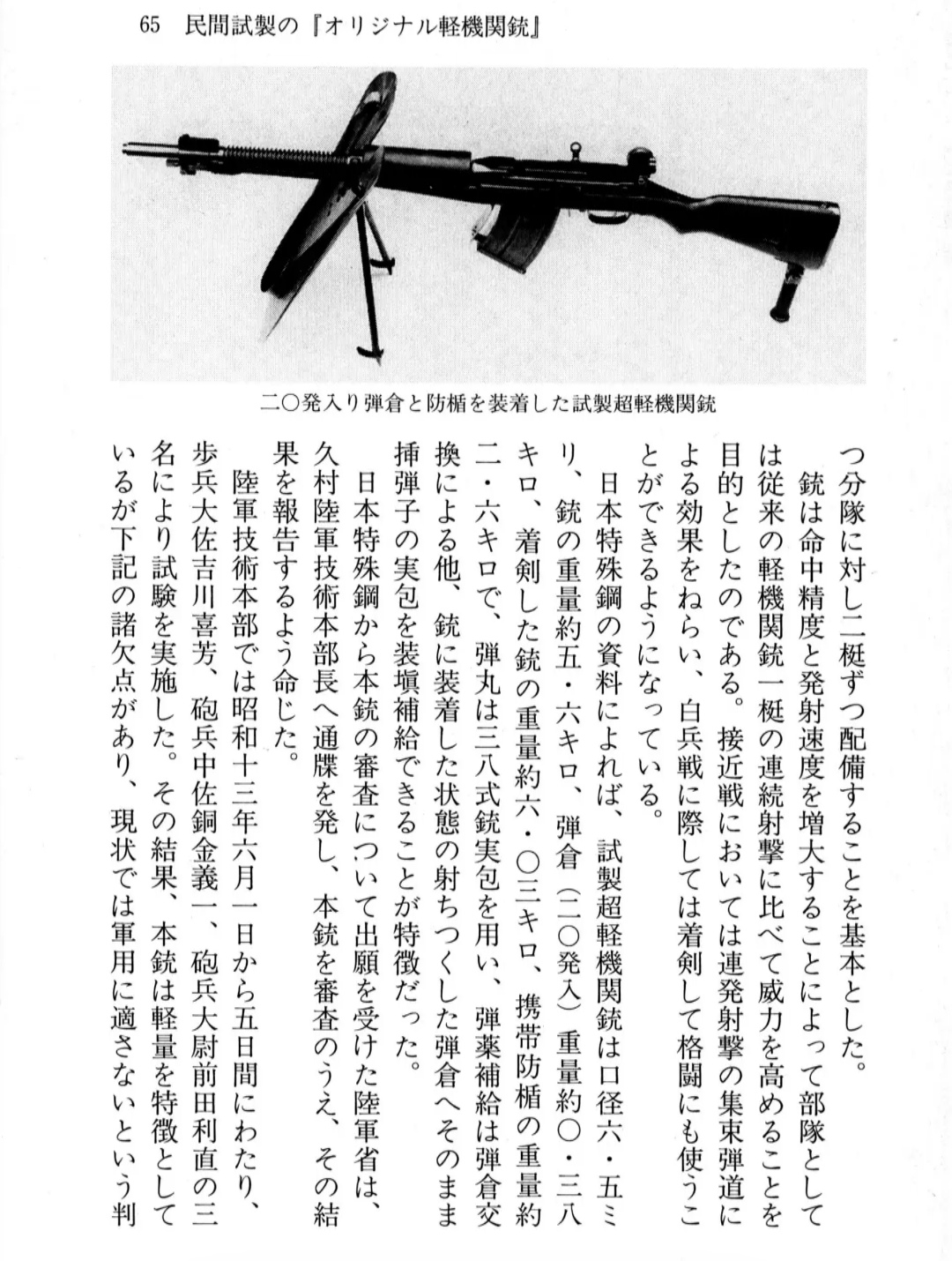 65　民間試製の『オリジナル軽機関銃』

二〇発入り弾倉と防楯を装着した試製超軽機関銃

つ分隊に対し二梃ずつ配備することを基本とした。
銃は命中精度と発射速度を増大することによって部隊としては従来の軽機関銃一梃の連続射撃に比べて威力を高めることを目的としたのである。接近戦においては連発射撃の集束弾道による効果をねらい、白兵戦に際しては着剣して格闘にも使うことができるようになっている。
日本特殊鋼の資料によれば、試製超軽機関銃は口径六・五ミリ、銃の重量約五・六キロ、弾倉（二〇発入）重量約〇・三八キロ、着剣した銃の重量約六・〇三キロ、携帯防楯の重量約二・六キロで、弾丸は三八式銃実包を用い、弾薬補給は弾倉交換による他、銃に装着した状態の射ちつくした弾倉へそのまま挿弾子の実包を装塡補給できることが特徴だった。
日本特殊鋼から本銃の審査について出願を受けた陸軍省は、久村陸軍技術本部長へ通牒を発し、本銃を審査のうえ、その結果を報告するよう命じた。
陸軍技術本部では昭和十三年六月一日から五日間にわたり、歩兵大佐吉川喜芳、砲兵中佐銅金義一、砲兵大尉前田利直の三名により試験を実施した。その結果、本銃は軽量を特徴としているが下記の諸欠点があり、現状では軍用に適さないという判